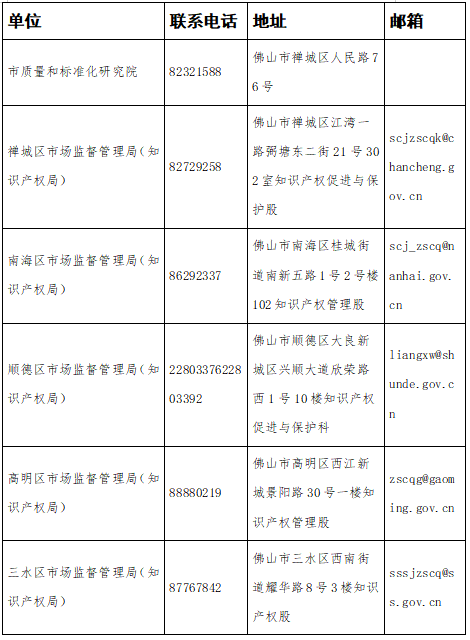 | 单位 | 联系电话 | 地址 | 邮箱 |
|---|---|---|---|
| 市质量和标准化研究院 | 82321588 | 佛山市禅城区人民路76号 | |
| 禅城区市场监督管理局（知识产权局） | 82729258 | 佛山市禅城区江湾一路弼塘东二街21号302室知识产权促进与保护股 | scjzscqk@chancheng.gov.cn |
| 南海区市场监督管理局（知识产权局） | 86292337 | 佛山市南海区桂城街道南新五路1号2号楼102知识产权管理股 | scj_zscq@nanhai.gov.cn |
| 顺德区市场监督管理局（知识产权局） | 2280337622803392 | 佛山市顺德区大良新城区兴顺大道欣荣路西1号10楼知识产权促进与保护科 | liangxw@shunde.gov.cn |
| 高明区市场监督管理局（知识产权局） | 88880219 | 佛山市高明区西江新城景阳路30号一楼知识产权管理股 | zscqg@gaoming.gov.cn |
| 三水区市场监督管理局（知识产权局） | 87767842 | 佛山市三水区西南街道耀华路8号3楼知识产权股 | sssjzscq@ss.gov.cn |